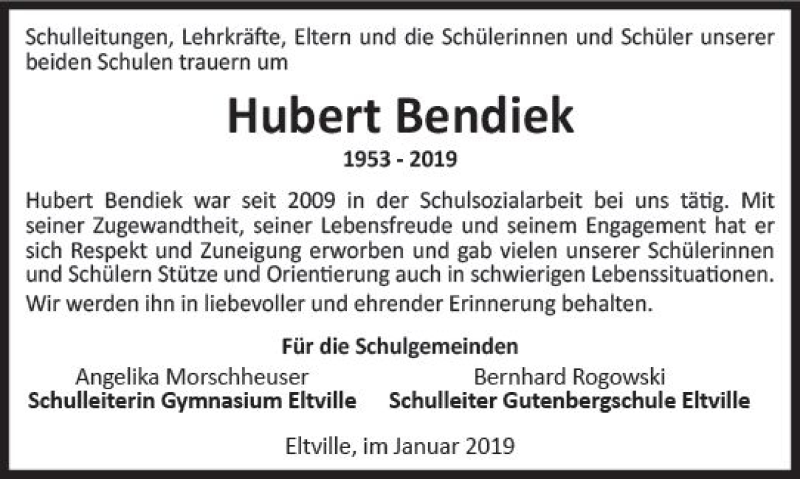 Schulleitungen, Lehrkräfte, Eltern und die Schülerinnen und Schüler unserer beiden Schulen trauern um

Hubert Bendiek

1953 - 2019

Hubert Bendiek war seit 2009 in der Schulsozialarbeit bei uns tätig. Mit seiner Zugewandtheit, seiner Lebensfreude und seinem Engagement hat er sich Respekt und Zuneigung erworben und gab vielen unserer Schülerinnen und Schülern Stütze und Orientierung auch in schwierigen Lebenssituationen.

Wir werden ihn in liebevoller und ehrender Erinnerung behalten.

Für die Schulgemeinden

Angelika Morschheuser
Schulleiterin Gymnasium Eltville

Bernhard Rogowski
Schulleiter Gutenbergschule Eltville

Eltville, im Januar 2019